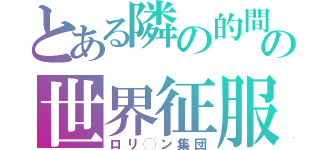 とある隣の的間の
世界征服
ロリ○ン集団